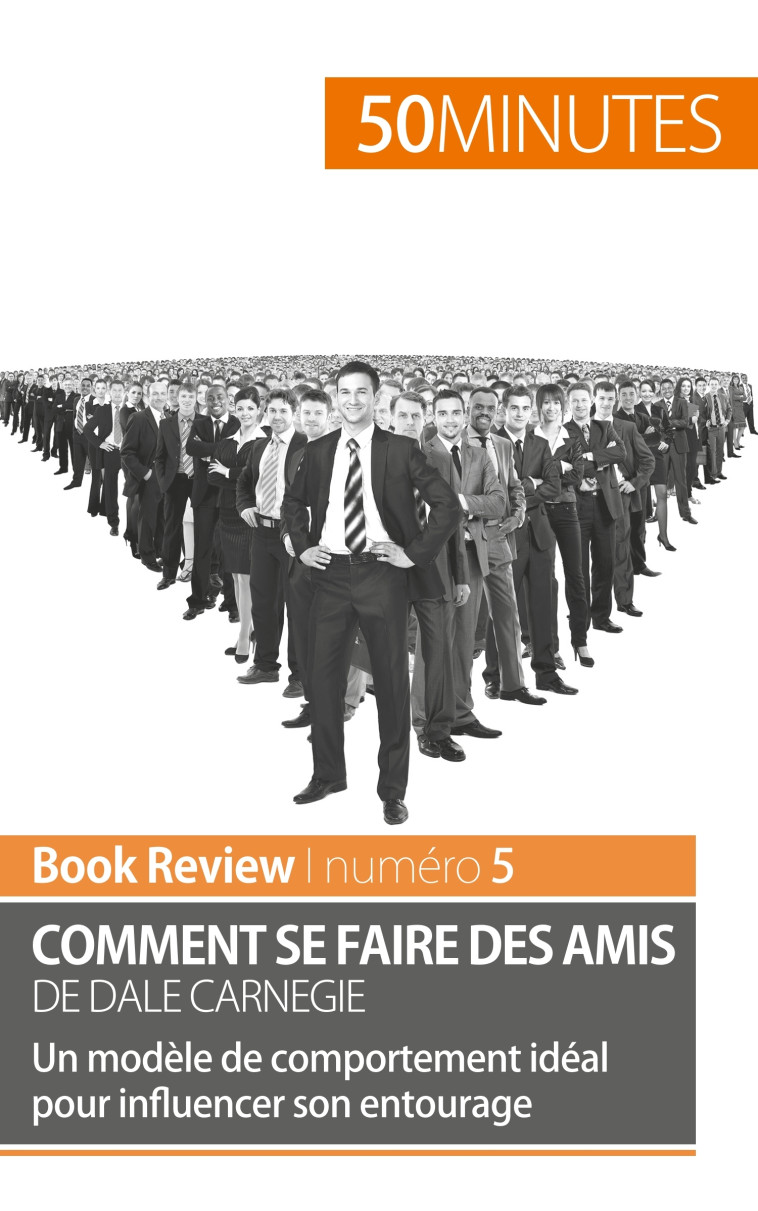 50MINUTES

Book Review | numéro 5

COMMENT SE FAIRE DES AMIS
DE DALE CARNEGIE

Un modèle de comportement idéal pour influencer son entourage